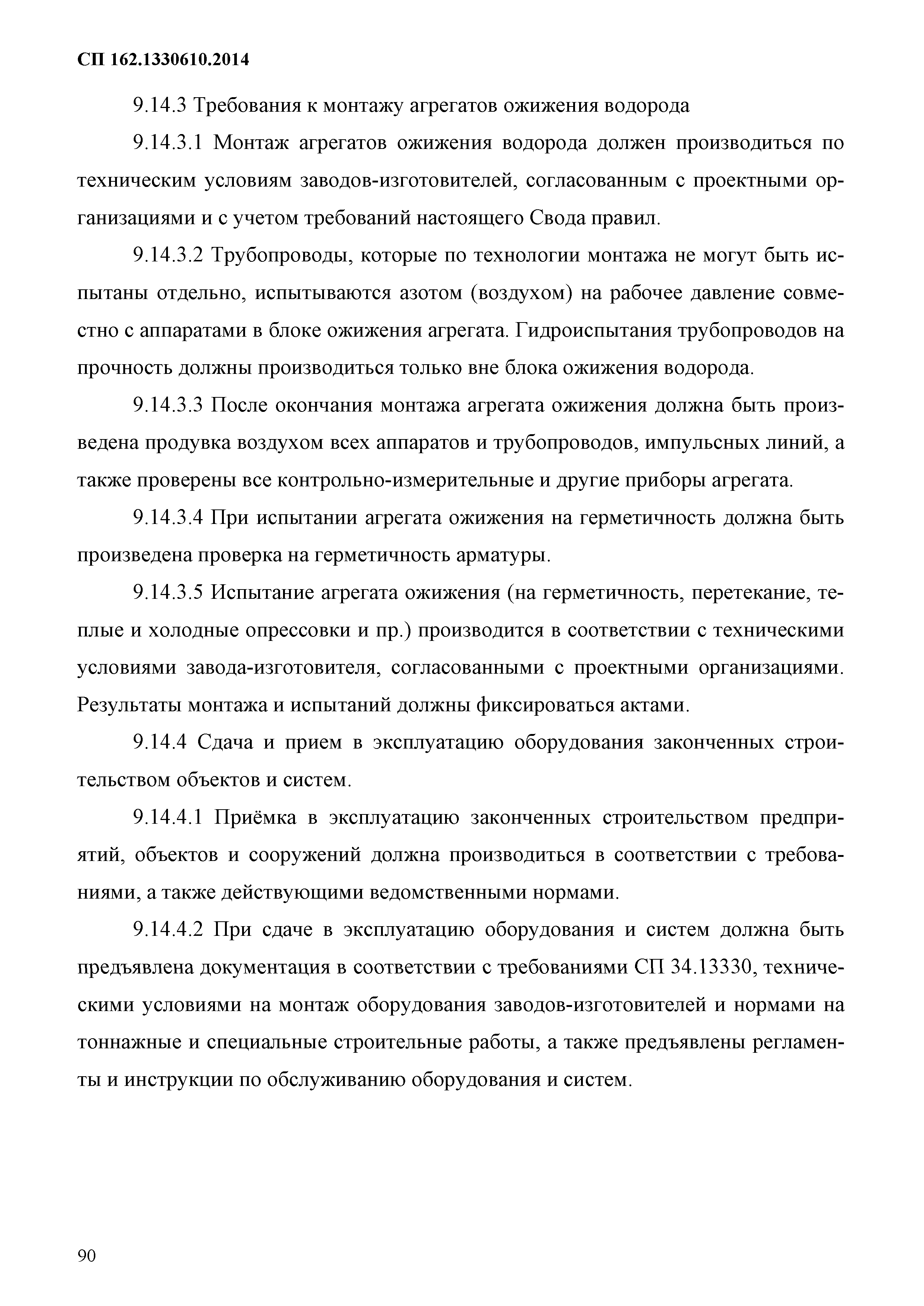 СП 162.1330610.2014

9.14.3 Требования к монтажу агрегатов ожижения водорода

9.14.3.1 Монтаж агрегатов ожижения водорода должен производиться по техническим условиям заводов-изготовителей, согласованным с проектными организациями и с учетом требований настоящего Свода правил.

9.14.3.2 Трубопроводы, которые по технологии монтажа не могут быть испытаны отдельно, испытываются азотом (воздухом) на рабочее давление совместно с аппаратами в блоке ожижения агрегата. Гидроиспытания трубопроводов на прочность должны производиться только вне блока ожижения водорода.

9.14.3.3 После окончания монтажа агрегата ожижения должна быть произведена продувка воздухом всех аппаратов и трубопроводов, импульсных линий, а также проверены все контрольно-измерительные и другие приборы агрегата.

9.14.3.4 При испытании агрегата ожижения на герметичность должна быть произведена проверка на герметичность арматуры.

9.14.3.5 Испытание агрегата ожижения (на герметичность, перетекание, теплые и холодные опрессовки и пр.) производится в соответствии с техническими условиями завода-изготовителя, согласованными с проектными организациями. Результаты монтажа и испытаний должны фиксироваться актами.

9.14.4 Сдача и прием в эксплуатацию оборудования законченных строительством объектов и систем.

9.14.4.1 Приёмка в эксплуатацию законченных строительством предприятий, объектов и сооружений должна производиться в соответствии с требованиями, а также действующими ведомственными нормами.

9.14.4.2 При сдаче в эксплуатацию оборудования и систем должна быть предъявлена документация в соответствии с требованиями СП 34.13330, техническими условиями на монтаж оборудования заводов-изготовителей и нормами на тоннажные и специальные строительные работы, а также предъявлены регламенты и инструкции по обслуживанию оборудования и систем.

90